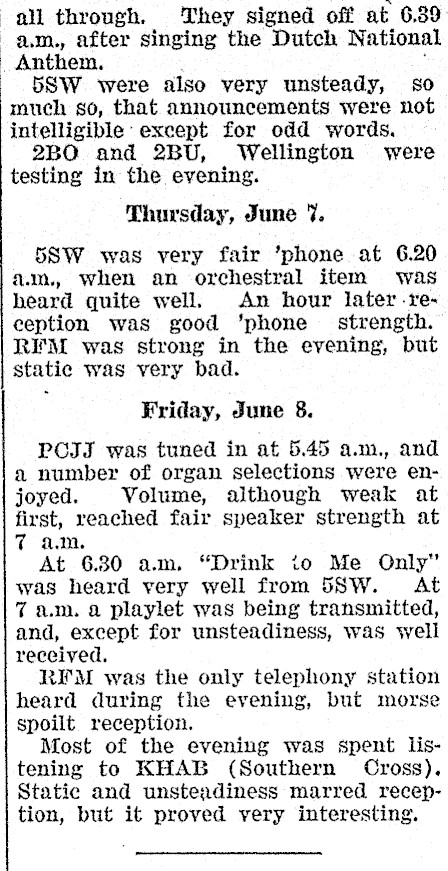 all through. They signed off at 6.39 a.m., after singing the Dutch National Anthem.

5SW were also very unsteady, so much so, that announcements were not intelligible except for odd words.

2BO and 2BU, Wellington were testing in the evening.

Thursday, June 7.

5SW was very fair 'phone at 6.20 a.m., when an orchestral item was heard quite well. An hour later reception was good 'phone strength. RFM was strong in the evening, but static was very bad.

Friday, June 8.

PCJJ was tuned in at 5.45 a.m., and a number of organ selections were enjoyed. Volume, although weak at first, reached fair speaker strength at 7 a.m.

At 6.30 a.m. "Drink to Me Only" was heard very well from 5SW. At 7 a.m. a playlet was being transmitted, and, except for unsteadiness, was well received.

RFM was the only telephony station heard during the evening, but morse spoilt reception.

Most of the evening was spent listening to KHAB (Southern Cross). Static and unsteadiness marred reception, but it proved very interesting.